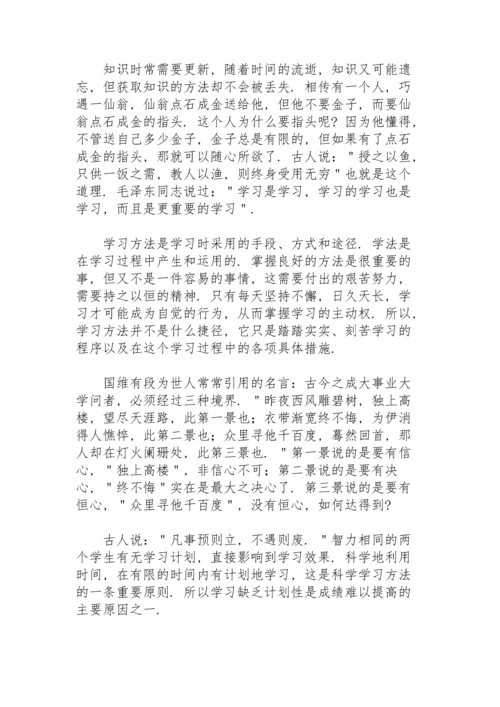 知识时常需要更新，随着时间的流逝，知识又可能遗忘，但获取知识的方法却不会被丢失．相传有一个人，巧遇一仙翁，仙翁点石成金送给他，但他不要金子，而要仙翁点石成金的指头．这个人为什么要指头呢？因为他懂得，不管送自己多少金子，金子总是有限的，但如果有了点石成金的指头，那就可以随心所欲了．古人说："授之以鱼，只供一饭之需，教人以渔，则终身受用无穷"也就是这个道理．毛泽东同志说过："学习是学习，学习的学习也是学习，而且是更重要的学习"．

学习方法是学习时采用的手段、方式和途径．学法是在学习过程中产生和运用的．掌握良好的方法是很重要的事，但又不是一件容易的事情，这需要付出的艰苦努力，需要持之以恒的精神．只有每天坚持不懈，日久天长，学习才可能成为自觉的行为，从而掌握学习的主动权．所以，学习方法并不是什么捷径，它只是踏踏实实、刻苦学习的程序以及在这个学习过程中的各项具体措施．

国维有段为世人常常引用的名言：古今之成大事业大学问者，必须经过三种境界．"昨夜西风雕碧树，独上高楼，望尽天涯路，此第一景也；衣带渐宽终不悔，为伊消得人憔悴，此第二景也；众里寻他千百度，蓦然回首，那人却在灯火阑珊处，此第三景也．"第一景说的是要有信心，"独上高楼"，非信心不可；第二景说的是要有决心，"终不悔"实在是最大之决心了．第三景说的是要有恒心，"众里寻他千百度"，没有恒心，如何达得到？

古人说："凡事预则立，不遇则废．"智力相同的两个学生有无学习计划，直接影响到学习效果．科学地利用时间，在有限的时间内有计划地学习，这是科学学习方法的一条重要原则．所以学习缺乏计划性是成绩难以提高的主要原因之一．